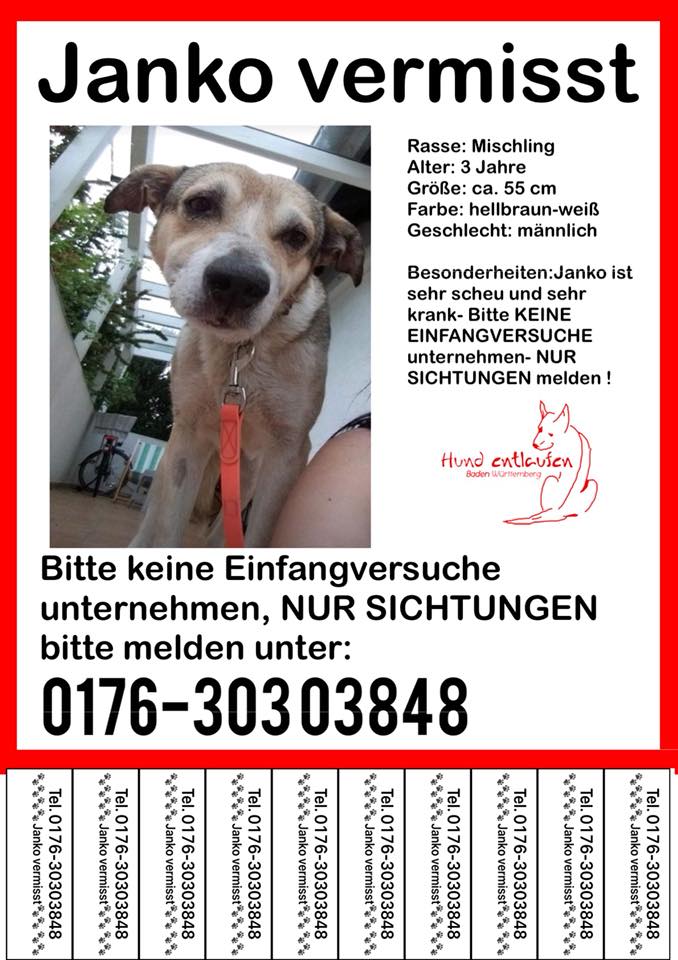 Janko vermisst

Rasse: Mischling
Alter: 3 Jahre
Größe: ca. 55 cm
Farbe: hellbraun-weiß
Geschlecht: männlich

Besonderheiten:Janko ist sehr scheu und sehr krank- Bitte KEINE EINFANGVERSUCHE unternehmen- NUR SICHTUNGEN melden !

Hund entlaufen
Baden Württemberg

Bitte keine Einfangversuche unternehmen, NUR SICHTUNGEN bitte melden unter:

0176-30303848

Tel. 0176-30303848
Janko vermisst

Tel. 0176-30303848
Janko vermisst

Tel. 0176-30303848
Janko vermisst

Tel. 0176-30303848
Janko vermisst

Tel. 0176-30303848
Janko vermisst

Tel. 0176-30303848
Janko vermisst

Tel. 0176-30303848
Janko vermisst

Tel. 0176-30303848
Janko vermisst

Tel. 0176-30303848
Janko vermisst

Tel. 0176-30303848
Janko vermisst